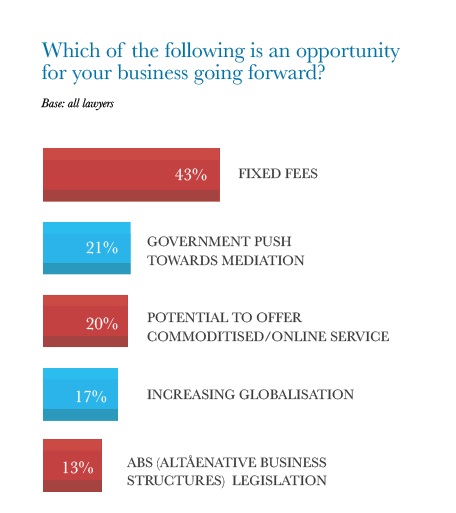 Which of the following is an opportunity for your business going forward?

Base: all lawyers

43%

FIXED FEES

21%

GOVERNMENT PUSH TOWARDS MEDIATION

20%

POTENTIAL TO OFFER COMMODITISED/ONLINE SERVICE

17%

INCREASING GLOBALISATION

13%

ABS (ALTÅENATIVE BUSINESS STRUCTURES) LEGISLATION